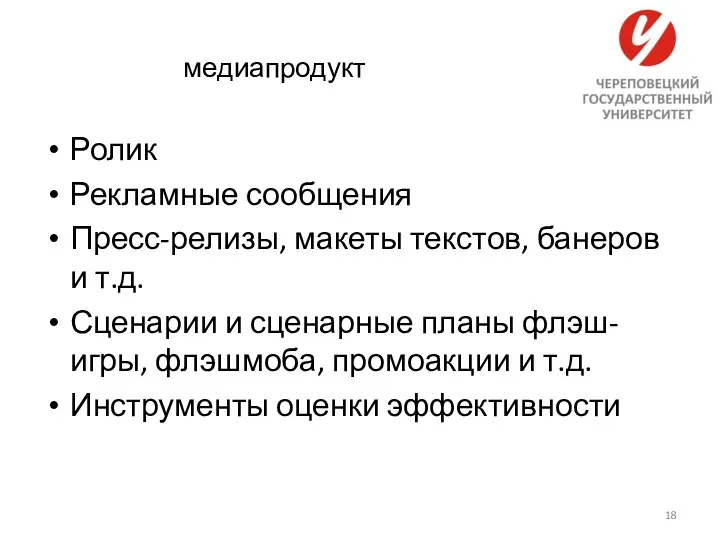 медиапродукт

ЧЕРЕПОВЕЦКИЙ ГОСУДАРСТВЕННЫЙ УНИВЕРСИТЕТ

• Ролик
• Рекламные сообщения
• Пресс-релизы, макеты текстов, банеров и т.д.
• Сценарии и сценарные планы флэш-игры, флэшмоба, промоакции и т.д.
• Инструменты оценки эффективности

18